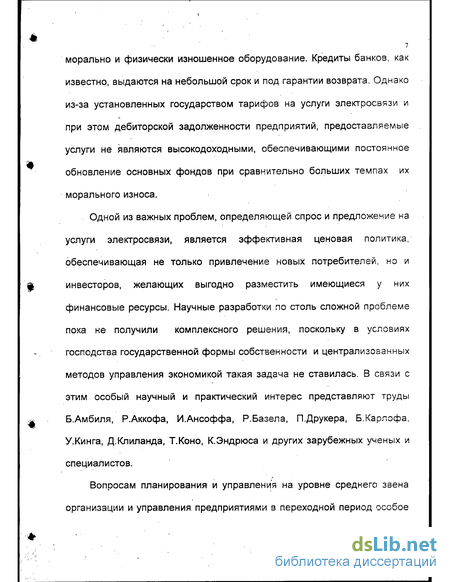 7

морально и физически изношенное оборудование. Кредиты банков, как известно, выдаются на небольшой срок и под гарантии возврата. Однако из-за установленных государством тарифов на услуги электросвязи и при этом дебиторской задолженности предприятий, предоставляемые услуги не являются высокодоходными, обеспечивающими постоянное обновление основных фондов при сравнительно больших темпах их морального износа.

Одной из важных проблем, определяющей спрос и предложение на услуги электросвязи, является эффективная ценовая политика, обеспечивающая не только привлечение новых потребителей, но и инвесторов, желающих выгодно разместить имеющиеся у них финансовые ресурсы. Научные разработки по столь сложной проблеме пока не получили комплексного решения, поскольку в условиях господства государственной формы собственности и централизованных методов управления экономикой такая задача не ставилась. В связи с этим особый научный и практический интерес представляют труды Б.Амбиля, Р.Аккофа, И.Ансоффа, Р.Базела, П.Друкера, Б.Карлофа, У.Кинга, Д.Клиланда, Т.Коно, К.Эндрюса и других зарубежных ученых и специалистов.

Вопросам планирования и управления на уровне среднего звена организации и управления предприятиями в переходной период особое

dsLib.net
библиотека диссертаций